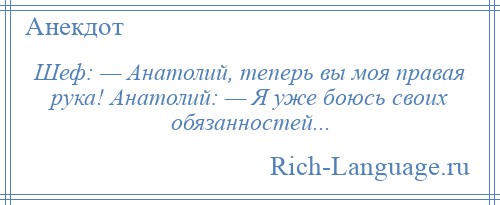 Анекдот

Шеф: — Анатолий, теперь вы моя правая рука! Анатолий: — Я уже боюсь своих обязанностей...

Rich-Language.ru